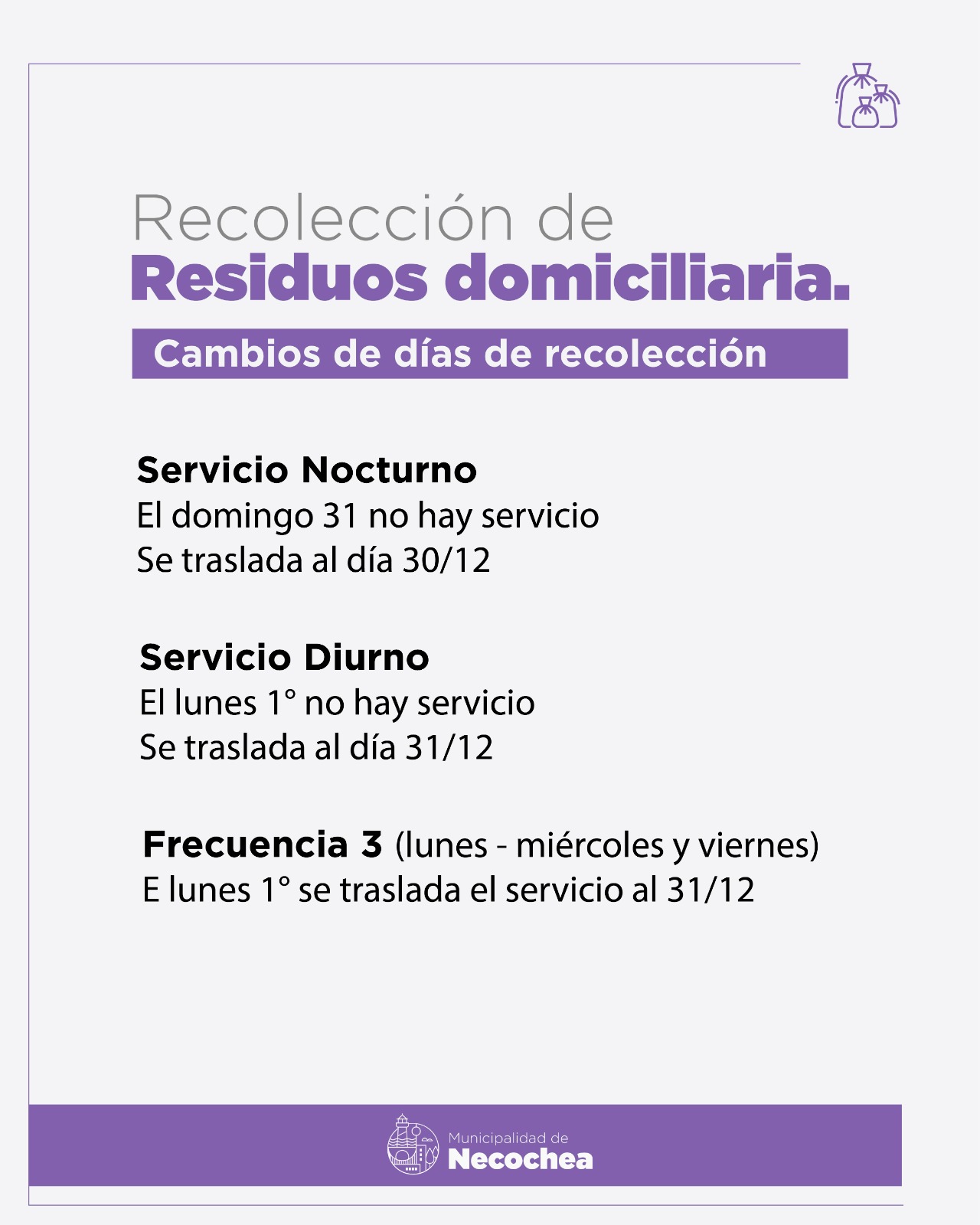 Recolección de
Residuos domiciliaria.

Cambios de días de recolección

Servicio Nocturno
El domingo 31 no hay servicio
Se traslada al día 30/12

Servicio Diurno
El lunes 1° no hay servicio
Se traslada al día 31/12

Frecuencia 3 (lunes - miércoles y viernes)
E lunes 1° se traslada el servicio al 31/12

Municipalidad de
Necochea